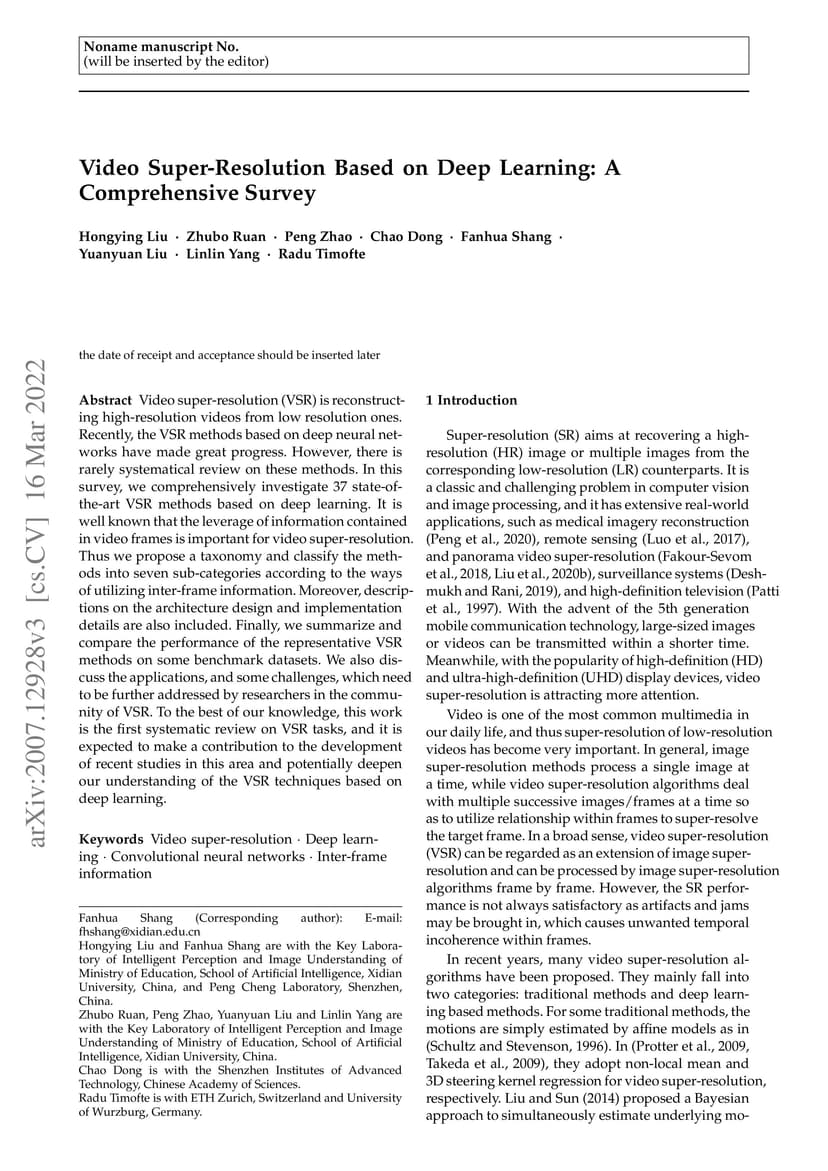 Noname manuscript No.
(will be inserted by the editor)

Video Super-Resolution Based on Deep Learning: A Comprehensive Survey

Hongying Liu · Zhubo Ruan · Peng Zhao · Chao Dong · Fanhua Shang · Yuanyuan Liu · Linlin Yang · Radu Timofte

arXiv:2007.12928v3 [cs.CV] 16 Mar 2022

the date of receipt and acceptance should be inserted later

Abstract Video super-resolution (VSR) is reconstructing high-resolution videos from low resolution ones. Recently, the VSR methods based on deep neural networks have made great progress. However, there is rarely systematical review on these methods. In this survey, we comprehensively investigate 37 state-of-the-art VSR methods based on deep learning. It is well known that the leverage of information contained in video frames is important for video super-resolution. Thus we propose a taxonomy and classify the methods into seven sub-categories according to the ways of utilizing inter-frame information. Moreover, descriptions on the architecture design and implementation details are also included. Finally, we summarize and compare the performance of the representative VSR methods on some benchmark datasets. We also discuss the applications, and some challenges, which need to be further addressed by researchers in the community of VSR. To the best of our knowledge, this work is the first systematic review on VSR tasks, and it is expected to make a contribution to the development of recent studies in this area and potentially deepen our understanding of the VSR techniques based on deep learning.

Keywords Video super-resolution · Deep learning · Convolutional neural networks · Inter-frame information

Fanhua Shang (Corresponding author): E-mail: fhshang@xidian.edu.cn
Hongying Liu and Fanhua Shang are with the Key Laboratory of Intelligent Perception and Image Understanding of Ministry of Education, School of Artificial Intelligence, Xidian University, China, and Peng Cheng Laboratory, Shenzhen, China.
Zhubo Ruan, Peng Zhao, Yuanyuan Liu and Linlin Yang are with the Key Laboratory of Intelligent Perception and Image Understanding of Ministry of Education, School of Artificial Intelligence, Xidian University, China.
Chao Dong is with the Shenzhen Institutes of Advanced Technology, Chinese Academy of Sciences.
Radu Timofte is with ETH Zurich, Switzerland and University of Wurzburg, Germany.

1 Introduction

Super-resolution (SR) aims at recovering a high-resolution (HR) image or multiple images from the corresponding low-resolution (LR) counterparts. It is a classic and challenging problem in computer vision and image processing, and it has extensive real-world applications, such as medical imagery reconstruction (Peng et al., 2020), remote sensing (Luo et al., 2017), and panorama video super-resolution (Fakour-Sevom et al., 2018, Liu et al., 2020b), surveillance systems (Deshmukh and Rani, 2019), and high-definition television (Patti et al., 1997). With the advent of the 5th generation mobile communication technology, large-sized images or videos can be transmitted within a shorter time. Meanwhile, with the popularity of high-definition (HD) and ultra-high-definition (UHD) display devices, video super-resolution is attracting more attention.

Video is one of the most common multimedia in our daily life, and thus super-resolution of low-resolution videos has become very important. In general, image super-resolution methods process a single image at a time, while video super-resolution algorithms deal with multiple successive images/frames at a time so as to utilize relationship within frames to super-resolve the target frame. In a broad sense, video super-resolution (VSR) can be regarded as an extension of image super-resolution and can be processed by image super-resolution algorithms frame by frame. However, the SR performance is not always satisfactory as artifacts and jams may be brought in, which causes unwanted temporal incoherence within frames.

In recent years, many video super-resolution algorithms have been proposed. They mainly fall into two categories: traditional methods and deep learning based methods. For some traditional methods, the motions are simply estimated by affine models as in (Schultz and Stevenson, 1996). In (Protter et al., 2009, Takeda et al., 2009), they adopt non-local mean and 3D steering kernel regression for video super-resolution, respectively. Liu and Sun (2014) proposed a Bayesian approach to simultaneously estimate underlying mo-